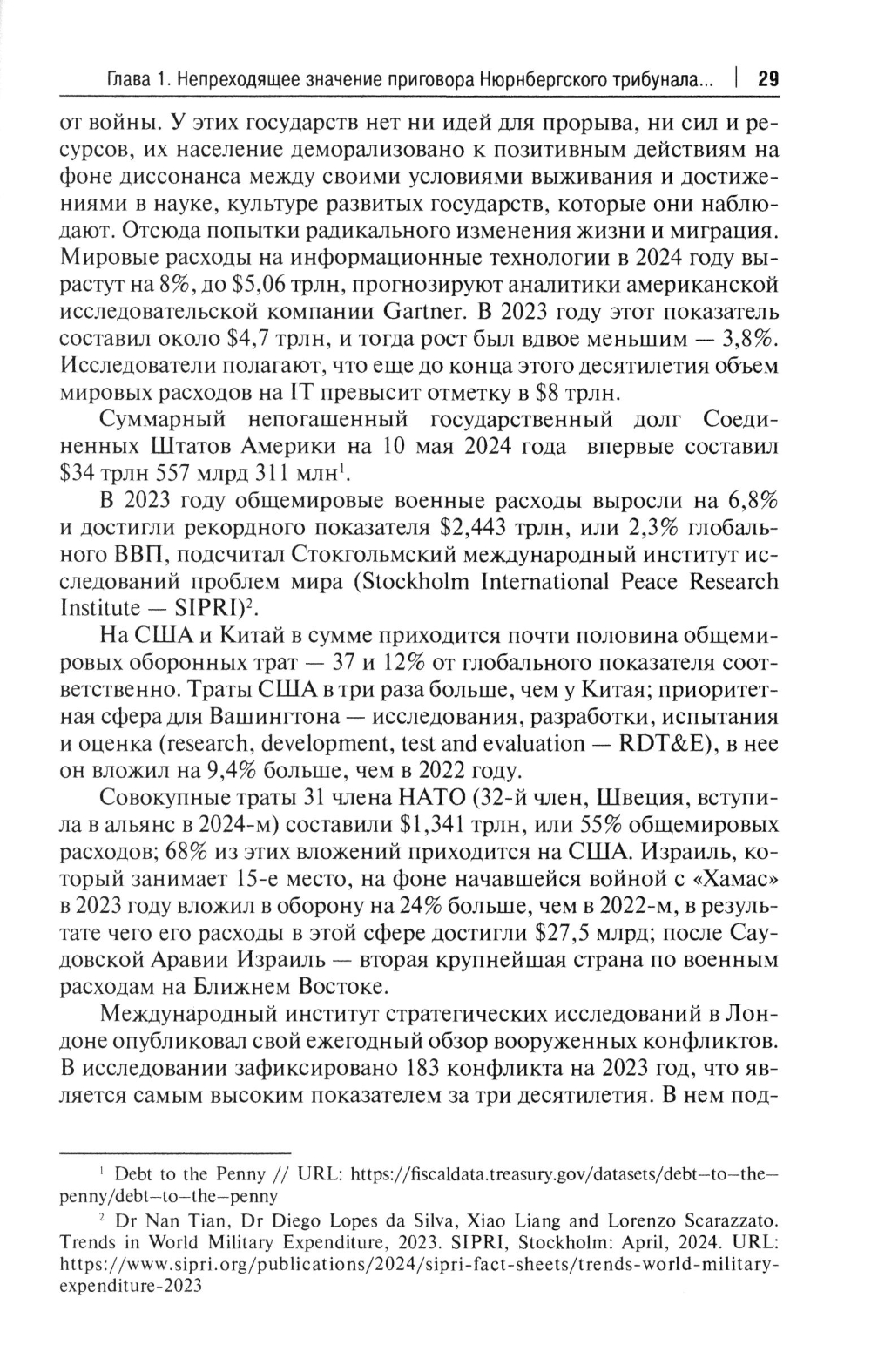 Глава 1. Непреходящее значение приговора Нюрнбергского трибунала... | 29

от войны. У этих государств нет ни идей для прорыва, ни сил и ресурсов, их население деморализовано к позитивным действиям на фоне диссонанса между своими условиями выживания и достижениями в науке, культуре развитых государств, которые они наблюдают. Отсюда попытки радикального изменения жизни и миграция. Мировые расходы на информационные технологии в 2024 году вырастут на 8%, до \$5,06 трлн, прогнозируют аналитики американской исследовательской компании Gartner. В 2023 году этот показатель составил около \$4,7 трлн, и тогда рост был вдвое меньшим — 3,8%. Исследователи полагают, что еще до конца этого десятилетия объем мировых расходов на IT превысит отметку в \$8 трлн.

Суммарный непогашенный государственный долг Соединенных Штатов Америки на 10 мая 2024 года впервые составил \$34 трлн 557 млрд 311 млн$^1$.

В 2023 году общемировые военные расходы выросли на 6,8% и достигли рекордного показателя \$2,443 трлн, или 2,3% глобального ВВП, подсчитал Стокгольмский международный институт исследований проблем мира (Stockholm International Peace Research Institute — SIPRI)$^2$.

На США и Китай в сумме приходится почти половина общемировых оборонных трат — 37 и 12% от глобального показателя соответственно. Траты США в три раза больше, чем у Китая; приоритетная сфера для Вашингтона — исследования, разработки, испытания и оценка (research, development, test and evaluation — RDT&E), в нее он вложил на 9,4% больше, чем в 2022 году.

Совокупные траты 31 члена НАТО (32-й член, Швеция, вступила в альянс в 2024-м) составили \$1,341 трлн, или 55% общемировых расходов; 68% из этих вложений приходится на США. Израиль, который занимает 15-е место, на фоне начавшейся войной с «Хамас» в 2023 году вложил в оборону на 24% больше, чем в 2022-м, в результате чего его расходы в этой сфере достигли \$27,5 млрд; после Саудовской Аравии Израиль — вторая крупнейшая страна по военным расходам на Ближнем Востоке.

Международный институт стратегических исследований в Лондоне опубликовал свой ежегодный обзор вооруженных конфликтов. В исследовании зафиксировано 183 конфликта на 2023 год, что является самым высоким показателем за три десятилетия. В нем под-

$^1$ Debt to the Penny // URL: https://fiscaldata.treasury.gov/datasets/debt—to—the—penny/debt—to—the—penny

$^2$ Dr Nan Tian, Dr Diego Lopes da Silva, Xiao Liang and Lorenzo Scarazzato. Trends in World Military Expenditure, 2023. SIPRI, Stockholm: April, 2024. URL: https://www.sipri.org/publications/2024/sipri-fact-sheets/trends-world-military-expenditure-2023